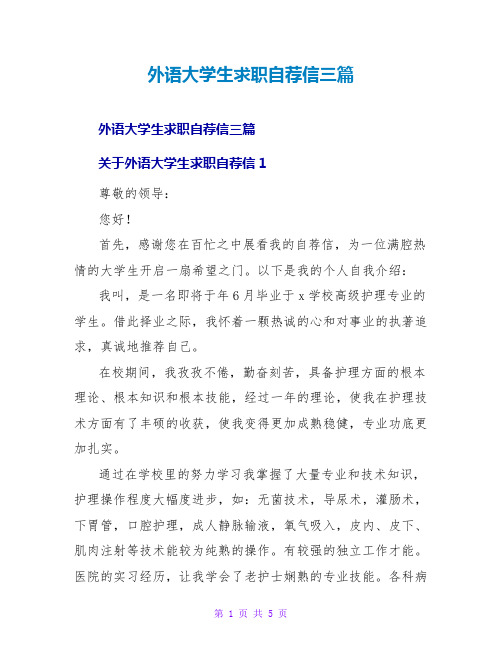 外语大学生求职自荐信三篇

外语大学生求职自荐信三篇

关于外语大学生求职自荐信 1

尊敬的领导：

您好！

首先，感谢您在百忙之中展看我的自荐信，为一位满腔热情的大学生开启一扇希望之门。以下是我的个人自我介绍：

我叫，是一名即将于年 6 月毕业于 x 学校高级护理专业的学生。借此择业之际，我怀着一颗热诚的心和对事业的执著追求，真诚地推荐自己。

在校期间，我孜孜不倦，勤奋刻苦，具备护理方面的根本理论、根本知识和根本技能，经过一年的理论，使我在护理技术方面有了丰硕的收获，使我变得更加成熟稳健，专业功底更加扎实。

通过在学校里的努力学习我掌握了大量专业和技术知识，护理操作程度大幅度进步，如：无菌技术，导尿术，灌肠术，下胃管，口腔护理，成人静脉输液，氧气吸入，皮内、皮下、肌肉注射等技术能较为纯熟的操作。有较强的独立工作才能。医院的实习经历，让我学会了老护士娴熟的专业技能。各科病

第 1 页 共 5 页